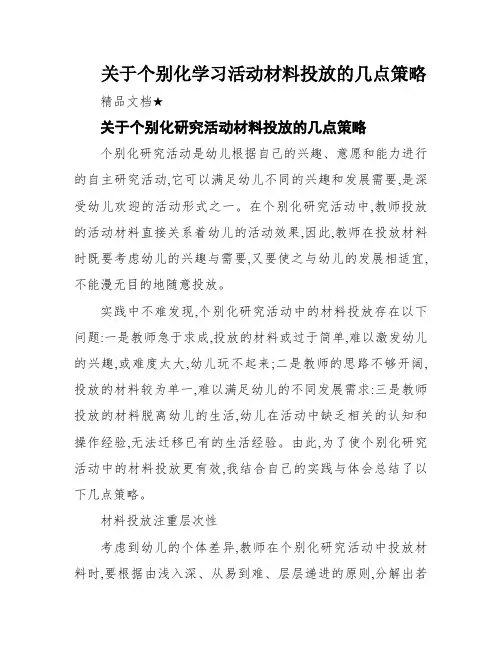 关于个别化学习活动材料投放的几点策略

精品文档★

关于个别化研究活动材料投放的几点策略

个别化研究活动是幼儿根据自己的兴趣、意愿和能力进行的自主研究活动,它可以满足幼儿不同的兴趣和发展需要,是深受幼儿欢迎的活动形式之一。在个别化研究活动中,教师投放的活动材料直接关系着幼儿的活动效果,因此,教师在投放材料时既要考虑幼儿的兴趣与需要,又要使之与幼儿的发展相适宜,不能漫无目的地随意投放。

实践中不难发现,个别化研究活动中的材料投放存在以下问题:一是教师急于求成,投放的材料或过于简单,难以激发幼儿的兴趣,或难度太大,幼儿玩不起来;二是教师的思路不够开阔,投放的材料较为单一,难以满足幼儿的不同发展需求:三是教师投放的材料脱离幼儿的生活,幼儿在活动中缺乏相关的认知和操作经验,无法迁移已有的生活经验。由此,为了使个别化研究活动中的材料投放更有效,我结合自己的实践与体会总结了以下几点策略。

材料投放注重层次性

考虑到幼儿的个体差异,教师在个别化研究活动中投放材料时,要根据由浅入深、从易到难、层层递进的原则,分解出若